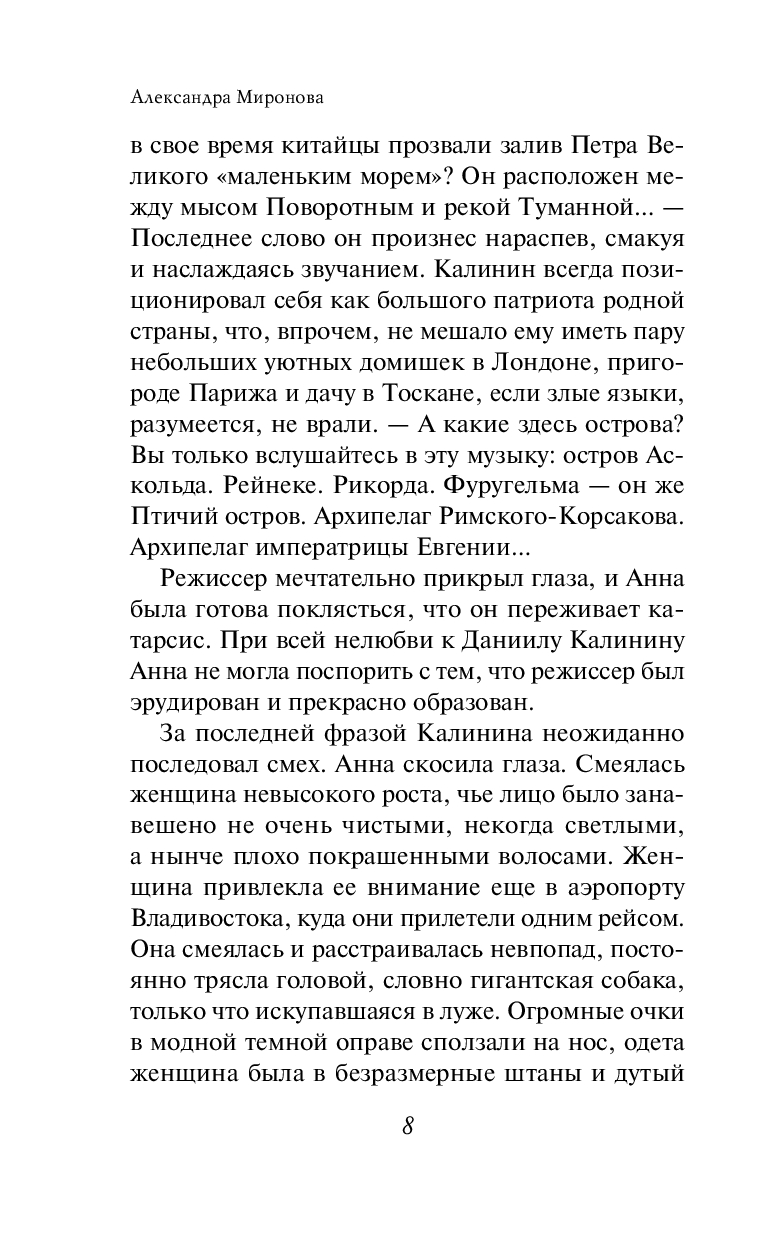 Александра Миронова

в свое время китайцы прозвали залив Петра Великого «маленьким морем»? Он расположен между мысом Поворотным и рекой Туманной... — Последнее слово он произнес нараспев, смакуя и наслаждаясь звучанием. Калинин всегда позиционировал себя как большого патриота родной страны, что, впрочем, не мешало ему иметь пару небольших уютных домишек в Лондоне, пригороде Парижа и дачу в Тоскане, если злые языки, разумеется, не врали. — А какие здесь острова? Вы только вслушайтесь в эту музыку: остров Аскольда. Рейнеке. Рикорда. Фуругельма — он же Птичий остров. Архипелаг Римского-Корсакова. Архипелаг императрицы Евгении...

Режиссер мечтательно прикрыл глаза, и Анна была готова поклясться, что он переживает катарсис. При всей нелюбви к Даниилу Калинину Анна не могла поспорить с тем, что режиссер был эрудирован и прекрасно образован.

За последней фразой Калинина неожиданно последовал смех. Анна скосила глаза. Смеялась женщина невысокого роста, чье лицо было занавешено не очень чистыми, некогда светлыми, а нынче плохо покрашенными волосами. Женщина привлекла ее внимание еще в аэропорту Владивостока, куда они прилетели одним рейсом. Она смеялась и расстраивалась невпопад, постоянно трясла головой, словно гигантская собака, только что искупавшаяся в луже. Огромные очки в модной темной оправе сползали на нос, одета женщина была в безразмерные штаны и дутый

8